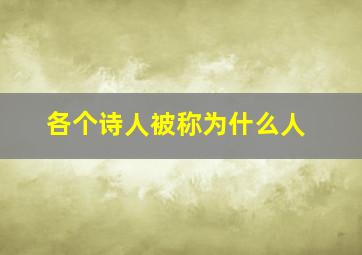 各个诗人被称为什么人